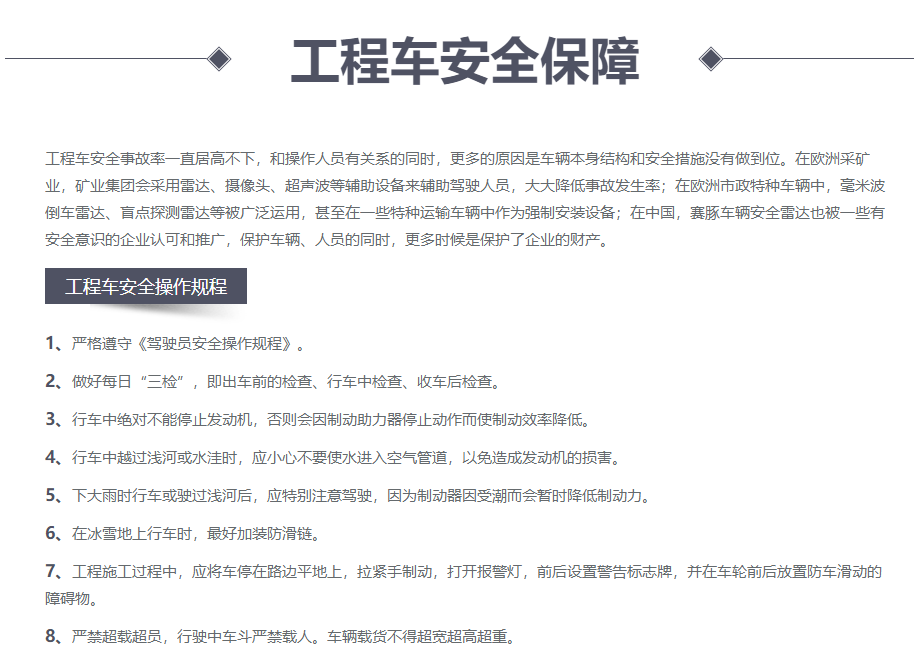 工程车安全保障

工程车安全事故率一直居高不下，和操作人员有关系的同时，更多的原因是车辆本身结构和安全措施没有做到位。在欧洲采矿业，矿业集团会采用雷达、摄像头、超声波等辅助设备来辅助驾驶人员，大大降低事故发生率；在欧洲市政特种车辆中，毫米波倒车雷达、盲点探测雷达等被广泛运用，甚至在一些特种运输车辆中作为强制安装设备；在中国，赛豚车辆安全雷达也被一些有安全意识的企业认可和推广，保护车辆、人员的同时，更多时候是保护了企业的财产。

工程车安全操作规程

1、严格遵守《驾驶员安全操作规程》。

2、做好每日“三检”，即出车前的检查、行车中检查、收车后检查。

3、行车中绝对不能停止发动机，否则会因制动助力器停止动作而使制动效率降低。

4、行车中越过浅河或水洼时，应小心不要使水进入空气管道，以免造成发动机的损害。

5、下大雨时行车或驶过浅河后，应特别注意驾驶，因为制动器因受潮而会暂时降低制动力。

6、在冰雪地上行车时，最好加装防滑链。

7、工程施工过程中，应将车停在路边平地上，拉紧手制动，打开报警灯，前后设置警告标志牌，并在车轮前后放置防车滑动的障碍物。

8、严禁超载超员，行驶中车斗严禁载人。车辆载货不得超宽超高超重。